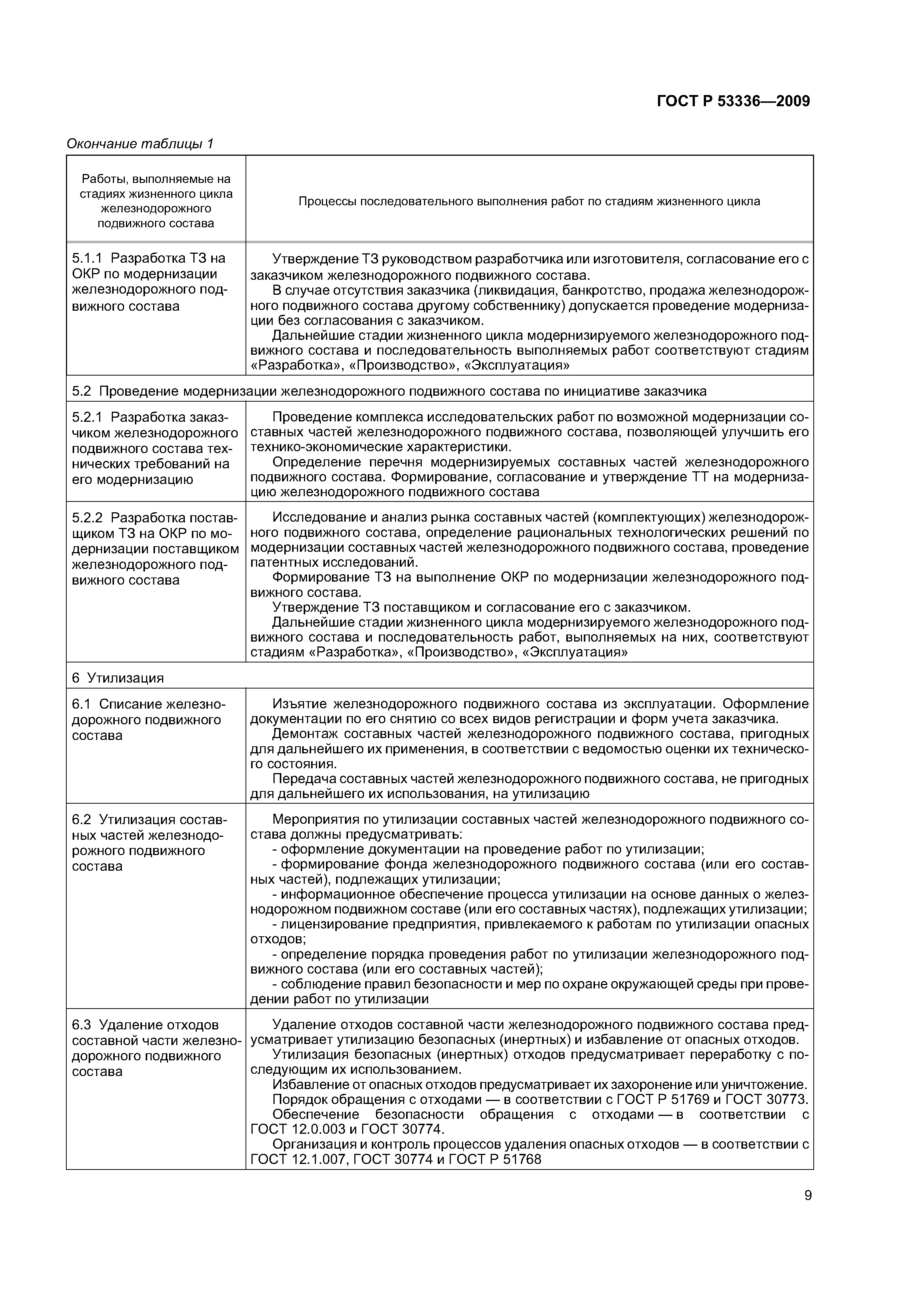 ГОСТ Р 53336—2009

Окончание таблицы 1

| Работы, выполняемые на стадиях жизненного цикла железнодорожного подвижного состава | Процессы последовательного выполнения работ по стадиям жизненного цикла |
|---|---|
| 5.1.1 Разработка ТЗ на ОКР по модернизации железнодорожного подвижного состава | Утверждение ТЗ руководством разработчика или изготовителя, согласование его с заказчиком железнодорожного подвижного состава. В случае отсутствия заказчика (ликвидация, банкротство, продажа железнодорожного подвижного состава другому собственнику) допускается проведение модернизации без согласования с заказчиком. Дальнейшие стадии жизненного цикла модернизируемого железнодорожного подвижного состава и последовательность выполняемых работ соответствуют стадиям «Разработка», «Производство», «Эксплуатация» |
| 5.2 Проведение модернизации железнодорожного подвижного состава по инициативе заказчика | |
| 5.2.1 Разработка заказчиком железнодорожного подвижного состава технических требований на его модернизацию | Проведение комплекса исследовательских работ по возможной модернизации составных частей железнодорожного подвижного состава, позволяющей улучшить его технико-экономические характеристики. Определение перечня модернизируемых составных частей железнодорожного подвижного состава. Формирование, согласование и утверждение ТТ на модернизацию железнодорожного подвижного состава |
| 5.2.2 Разработка поставщиком ТЗ на ОКР по модернизации поставщиком железнодорожного подвижного состава | Исследование и анализ рынка составных частей (комплектующих) железнодорожного подвижного состава, определение рациональных технологических решений по модернизации составных частей железнодорожного подвижного состава, проведение патентных исследований. Формирование ТЗ на выполнение ОКР по модернизации железнодорожного подвижного состава. Утверждение ТЗ поставщиком и согласование его с заказчиком. Дальнейшие стадии жизненного цикла модернизируемого железнодорожного подвижного состава и последовательность работ, выполняемых на них, соответствуют стадиям «Разработка», «Производство», «Эксплуатация» |
| 6 Утилизация | |
| 6.1 Списание железнодорожного подвижного состава | Изъятие железнодорожного подвижного состава из эксплуатации. Оформление документации по его снятию со всех видов регистрации и форм учета заказчика. Демонтаж составных частей железнодорожного подвижного состава, пригодных для дальнейшего их применения, в соответствии с ведомостью оценки их технического состояния. Передача составных частей железнодорожного подвижного состава, не пригодных для дальнейшего их использования, на утилизацию |
| 6.2 Утилизация составных частей железнодорожного подвижного состава | Мероприятия по утилизации составных частей железнодорожного подвижного состава должны предусматривать: - оформление документации на проведение работ по утилизации; - формирование фонда железнодорожного подвижного состава (или его составных частей), подлежащих утилизации; - информационное обеспечение процесса утилизации на основе данных о железнодорожном подвижном составе (или его составных частях), подлежащих утилизации; - лицензирование предприятия, привлекаемого к работам по утилизации опасных отходов; - определение порядка проведения работ по утилизации железнодорожного подвижного состава (или его составных частей); - соблюдение правил безопасности и мер по охране окружающей среды при проведении работ по утилизации |
| 6.3 Удаление отходов составной части железнодорожного подвижного состава | Удаление отходов составной части железнодорожного подвижного состава предусматривает утилизацию безопасных (инертных) и избавление от опасных отходов. Утилизация безопасных (инертных) отходов предусматривает переработку с последующим их использованием. Избавление от опасных отходов предусматривает их захоронение или уничтожение. Порядок обращения с отходами — в соответствии с ГОСТ Р 51769 и ГОСТ 30773. Обеспечение безопасности обращения с отходами — в соответствии с ГОСТ 12.0.003 и ГОСТ 30774. Организация и контроль процессов удаления опасных отходов — в соответствии с ГОСТ 12.1.007, ГОСТ 30774 и ГОСТ Р 51768 |

9